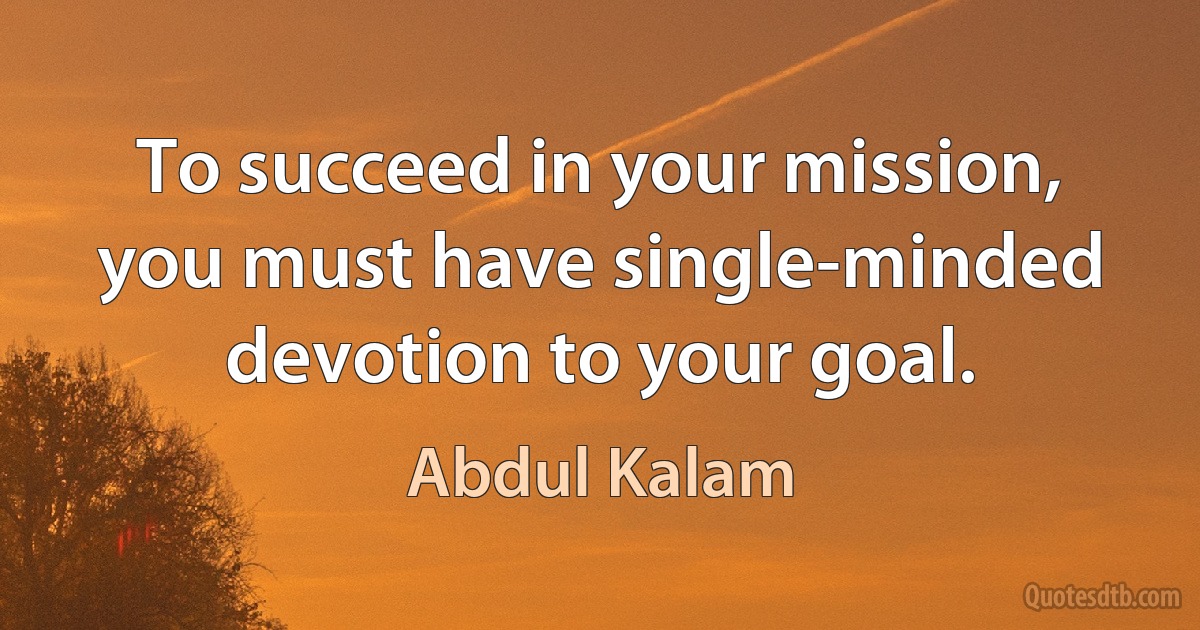 To succeed in your mission, you must have single-minded devotion to your goal.

Abdul Kalam

Quotesdtb.com